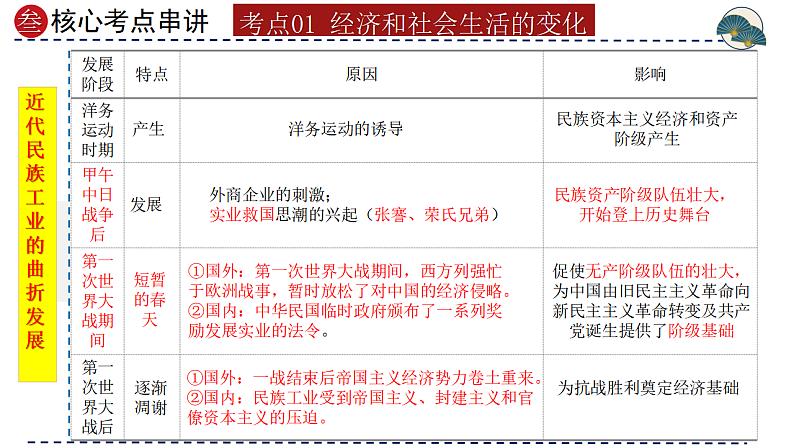 叁 核心考点串讲 考点01 经济和社会生活的变化

近代民族工业的曲折发展

| 发展阶段 | 特点 | 原因 | 影响 |
|---|---|---|---|
| 洋务运动时期 | 产生 | 洋务运动的诱导 | 民族资本主义经济和资产阶级产生 |
| 甲午中日战争后 | 发展 | 外商企业的刺激；实业救国思潮的兴起（张謇、荣氏兄弟） | 民族资产阶级队伍壮大，开始登上历史舞台 |
| 第一次世界大战期间 | 短暂的春天 | ①国外：第一次世界大战期间，西方列强忙于欧洲战事，暂时放松了对中国的经济侵略。②国内：中华民国临时政府颁布了一系列奖励发展实业的法令。 | 促使无产阶级队伍的壮大，为中国由旧民主主义革命向新民主主义革命转变及共产党诞生提供了阶级基础 |
| 第一次世界大战后 | 逐渐凋谢 | ①国外：一战结束后帝国主义经济势力卷土重来。②国内：民族工业受到帝国主义、封建主义和官僚资本主义的压迫。 | 为抗战胜利奠定经济基础 |